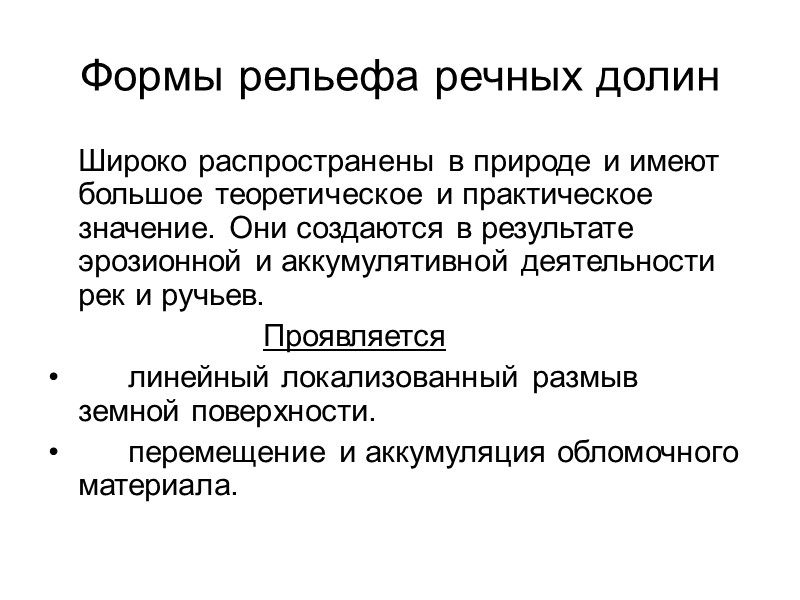 Формы рельефа речных долин

Широко распространены в природе и имеют большое теоретическое и практическое значение. Они создаются в результате эрозионной и аккумулятивной деятельности рек и ручьев.

Проявляется

• линейный локализованный размыв земной поверхности.
• перемещение и аккумуляция обломочного материала.